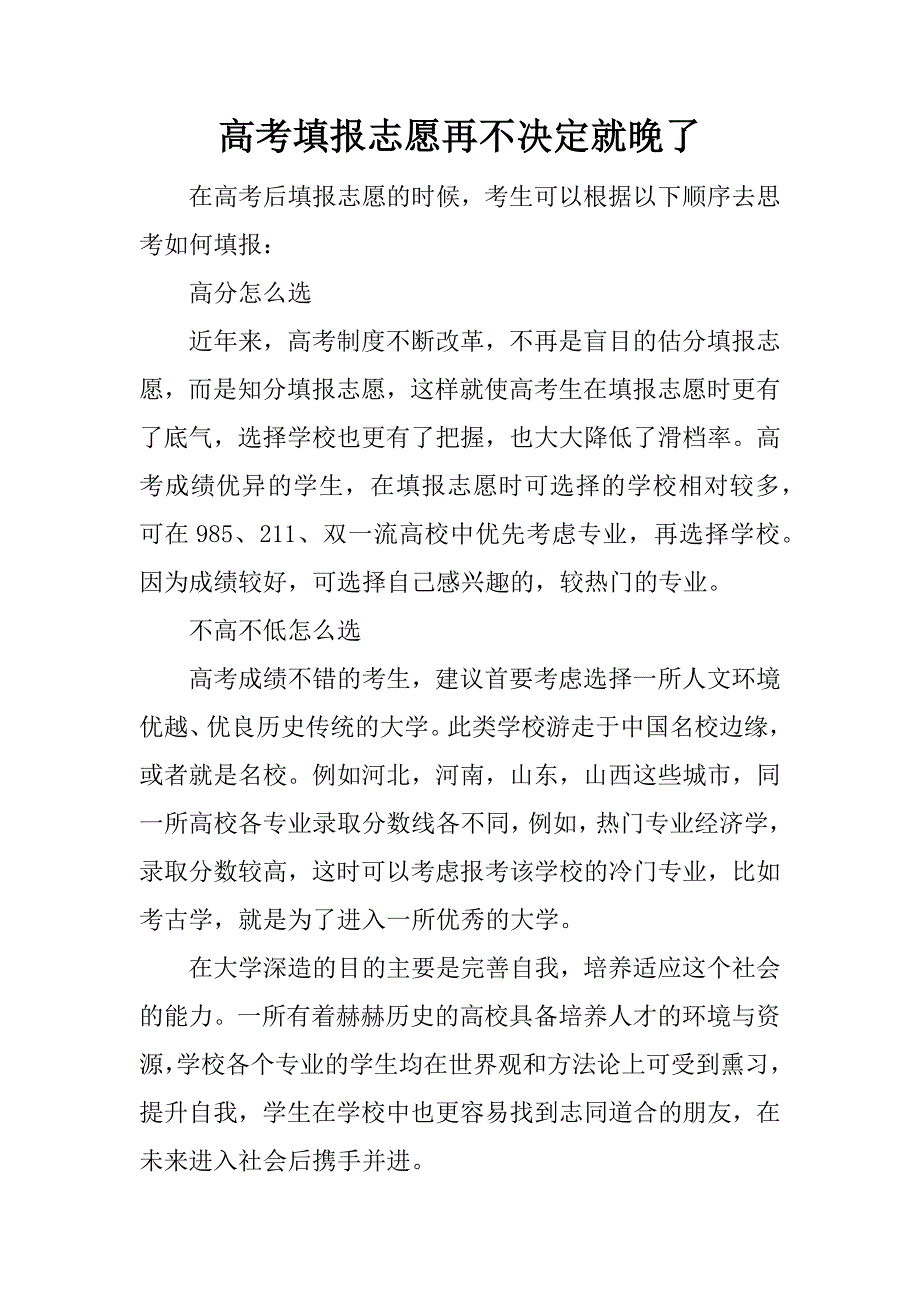 高考填报志愿再不决定就晚了

在高考后填报志愿的时候，考生可以根据以下顺序去思考如何填报：

高分怎么选

近年来，高考制度不断改革，不再是盲目的估分填报志愿，而是知分填报志愿，这样就使高考生在填报志愿时更有了底气，选择学校也更有了把握，也大大降低了滑档率。高考成绩优异的学生，在填报志愿时可选择的学校相对较多，可在985、211、双一流高校中优先考虑专业，再选择学校。因为成绩较好，可选择自己感兴趣的，较热门的专业。

不高不低怎么选

高考成绩不错的考生，建议首要考虑选择一所人文环境优越、优良历史传统的大学。此类学校游走于中国名校边缘，或者就是名校。例如河北，河南，山东，山西这些城市，同一所高校各专业录取分数线各不同，例如，热门专业经济学，录取分数较高，这时可以考虑报考该学校的冷门专业，比如考古学，就是为了进入一所优秀的大学。

在大学深造的目的主要是完善自我，培养适应这个社会的能力。一所有着赫赫历史的高校具备培养人才的环境与资源,学校各个专业的学生均在世界观和方法论上可受到熏习，提升自我，学生在学校中也更容易找到志同道合的朋友，在未来进入社会后携手并进。